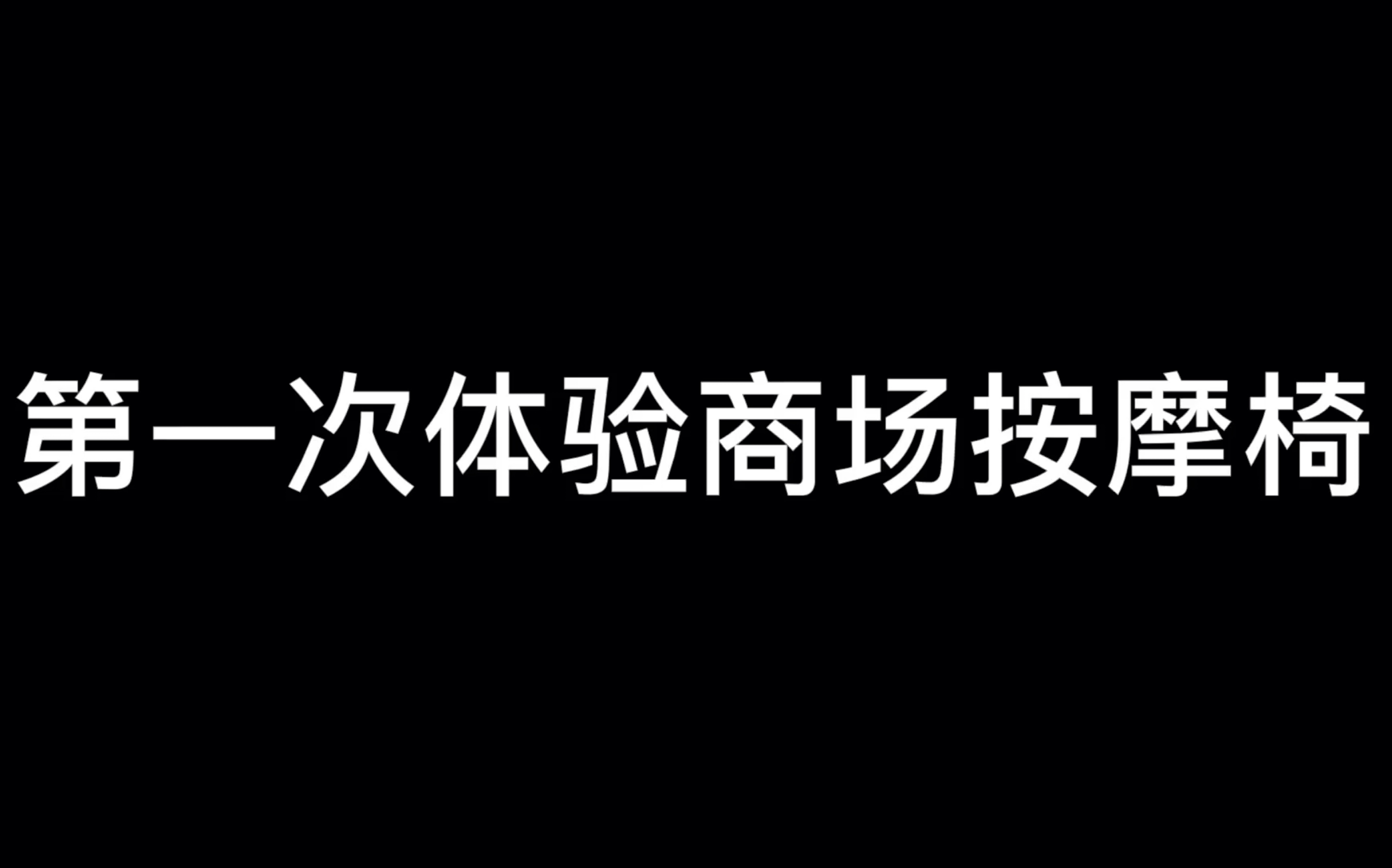 第一次体验商场按摩椅